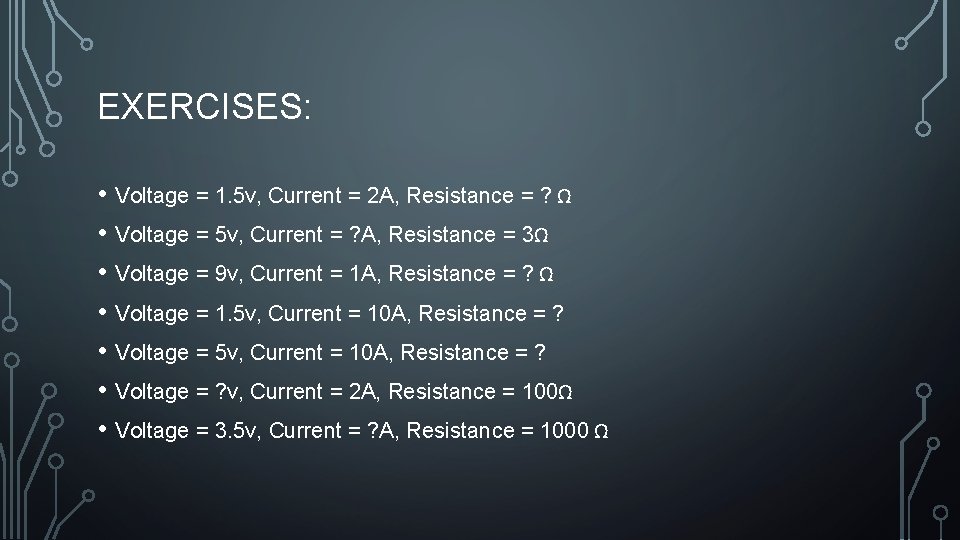 EXERCISES:

• Voltage = 1.5v, Current = 2A, Resistance = ? Ω
• Voltage = 5v, Current = ?A, Resistance = 3Ω
• Voltage = 9v, Current = 1A, Resistance = ? Ω
• Voltage = 1.5v, Current = 10A, Resistance = ?
• Voltage = 5v, Current = 10A, Resistance = ?
• Voltage = ?v, Current = 2A, Resistance = 100Ω
• Voltage = 3.5v, Current = ?A, Resistance = 1000 Ω